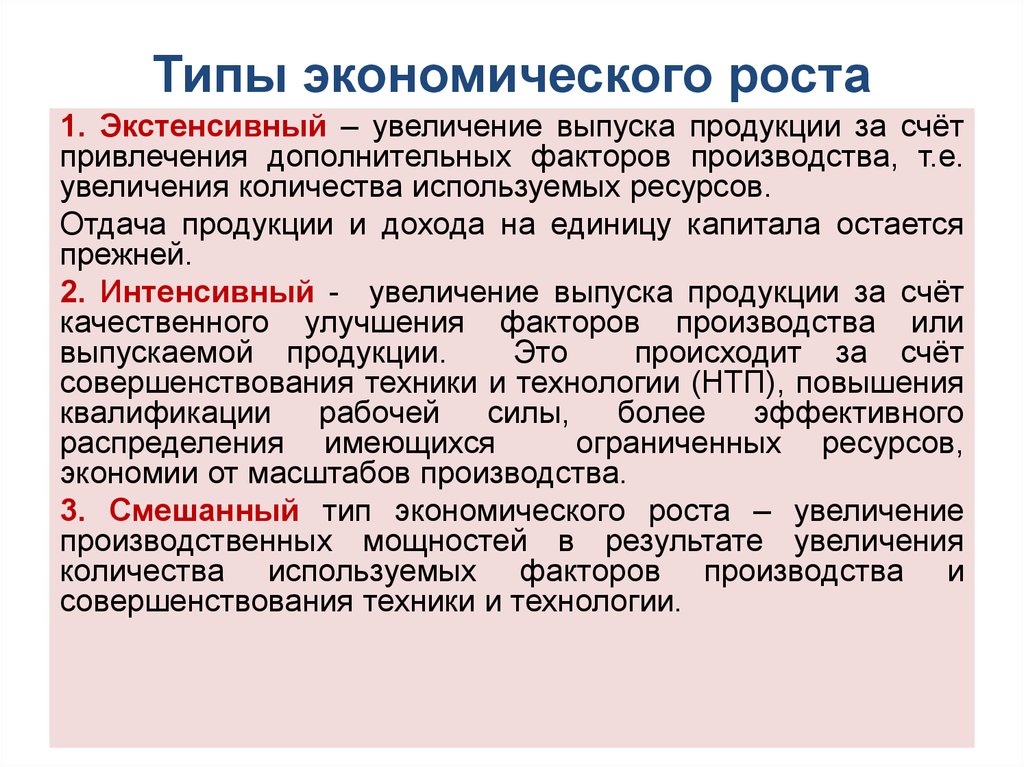 Типы экономического роста

1. Экстенсивный – увеличение выпуска продукции за счёт привлечения дополнительных факторов производства, т.е. увеличения количества используемых ресурсов.

Отдача продукции и дохода на единицу капитала остается прежней.

2. Интенсивный - увеличение выпуска продукции за счёт качественного улучшения факторов производства или выпускаемой продукции. Это происходит за счёт совершенствования техники и технологии (НТП), повышения квалификации рабочей силы, более эффективного распределения имеющихся ограниченных ресурсов, экономии от масштабов производства.

3. Смешанный тип экономического роста – увеличение производственных мощностей в результате увеличения количества используемых факторов производства и совершенствования техники и технологии.